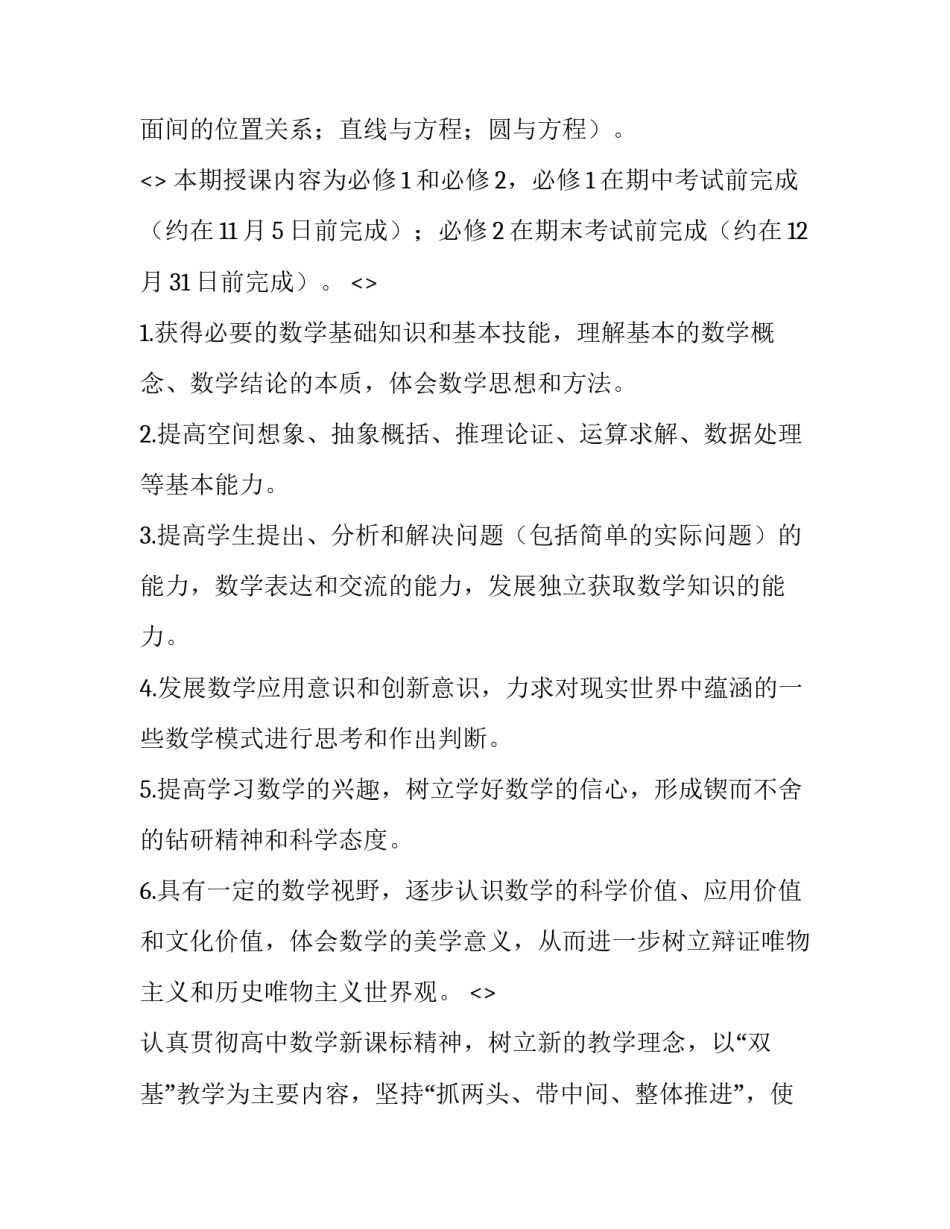 面间的位置关系；直线与方程；圆与方程）。

<> 本期授课内容为必修 1 和必修 2，必修 1 在期中考试前完成（约在 11 月 5 日前完成）；必修 2 在期末考试前完成（约在 12 月 31 日前完成）。 <>

1.获得必要的数学基础知识和基本技能，理解基本的数学概念、数学结论的本质，体会数学思想和方法。

2.提高空间想象、抽象概括、推理论证、运算求解、数据处理等基本能力。

3.提高学生提出、分析和解决问题（包括简单的实际问题）的能力，数学表达和交流的能力，发展独立获取数学知识的能力。

4.发展数学应用意识和创新意识，力求对现实世界中蕴涵的一些数学模式进行思考和作出判断。

5.提高学习数学的兴趣，树立学好数学的信心，形成锲而不舍的钻研精神和科学态度。

6.具有一定的数学视野，逐步认识数学的科学价值、应用价值和文化价值，体会数学的美学意义，从而进一步树立辩证唯物主义和历史唯物主义世界观。 <>

认真贯彻高中数学新课标精神，树立新的教学理念，以“双基”教学为主要内容，坚持“抓两头、带中间、整体推进”，使